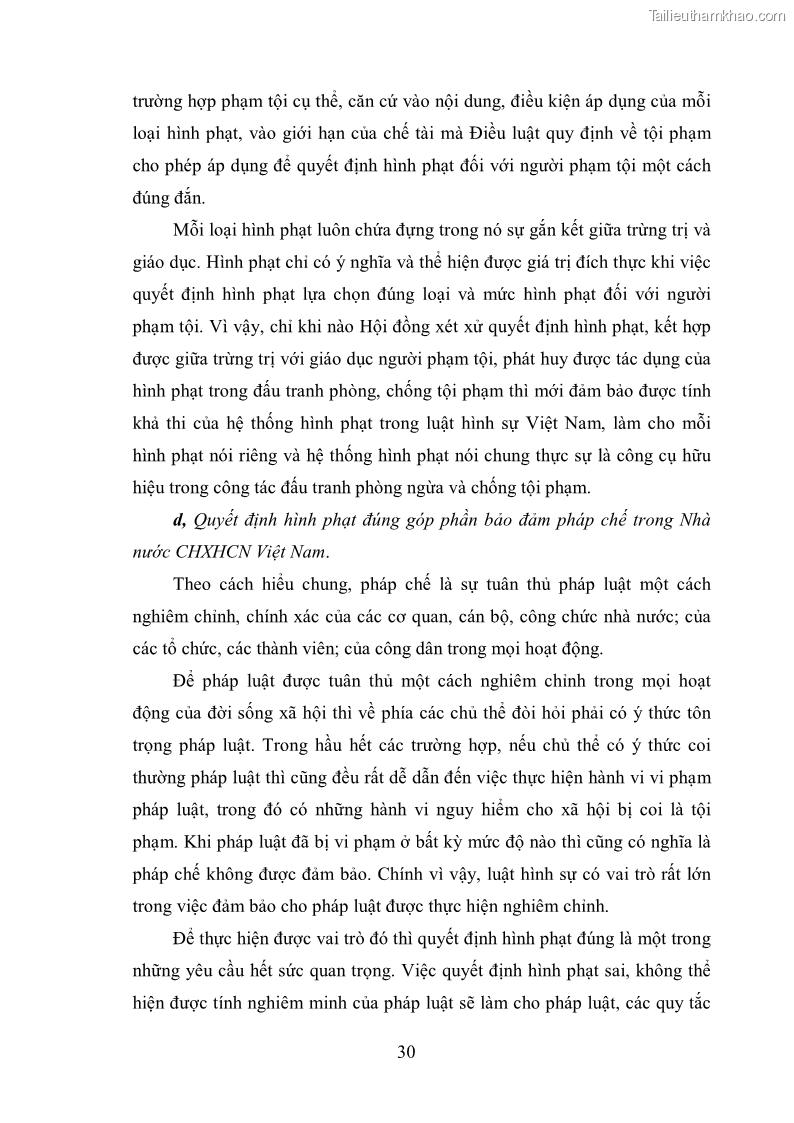 Tailieuthamkhao.com

trường hợp phạm tội cụ thể, căn cứ vào nội dung, điều kiện áp dụng của mỗi loại hình phạt, vào giới hạn của chế tài mà Điều luật quy định về tội phạm cho phép áp dụng để quyết định hình phạt đối với người phạm tội một cách đúng đắn.

Mỗi loại hình phạt luôn chứa đựng trong nó sự gắn kết giữa trừng trị và giáo dục. Hình phạt chỉ có ý nghĩa và thể hiện được giá trị đích thực khi việc quyết định hình phạt lựa chọn đúng loại và mức hình phạt đối với người phạm tội. Vì vậy, chỉ khi nào Hội đồng xét xử quyết định hình phạt, kết hợp được giữa trừng trị với giáo dục người phạm tội, phát huy được tác dụng của hình phạt trong đấu tranh phòng, chống tội phạm thì mới đảm bảo được tính khả thi của hệ thống hình phạt trong luật hình sự Việt Nam, làm cho mỗi hình phạt nói riêng và hệ thống hình phạt nói chung thực sự là công cụ hữu hiệu trong công tác đấu tranh phòng ngừa và chống tội phạm.

d, Quyết định hình phạt đúng góp phần bảo đảm pháp chế trong Nhà nước CHXHCN Việt Nam.

Theo cách hiểu chung, pháp chế là sự tuân thủ pháp luật một cách nghiêm chỉnh, chính xác của các cơ quan, cán bộ, công chức nhà nước; của các tổ chức, các thành viên; của công dân trong mọi hoạt động.

Để pháp luật được tuân thủ một cách nghiêm chỉnh trong mọi hoạt động của đời sống xã hội thì về phía các chủ thể đòi hỏi phải có ý thức tôn trọng pháp luật. Trong hầu hết các trường hợp, nếu chủ thể có ý thức coi thường pháp luật thì cũng đều rất dễ dẫn đến việc thực hiện hành vi vi phạm pháp luật, trong đó có những hành vi nguy hiểm cho xã hội bị coi là tội phạm. Khi pháp luật đã bị vi phạm ở bất kỳ mức độ nào thì cũng có nghĩa là pháp chế không được đảm bảo. Chính vì vậy, luật hình sự có vai trò rất lớn trong việc đảm bảo cho pháp luật được thực hiện nghiêm chỉnh.

Để thực hiện được vai trò đó thì quyết định hình phạt đúng là một trong những yêu cầu hết sức quan trọng. Việc quyết định hình phạt sai, không thể hiện được tính nghiêm minh của pháp luật sẽ làm cho pháp luật, các quy tắc

30